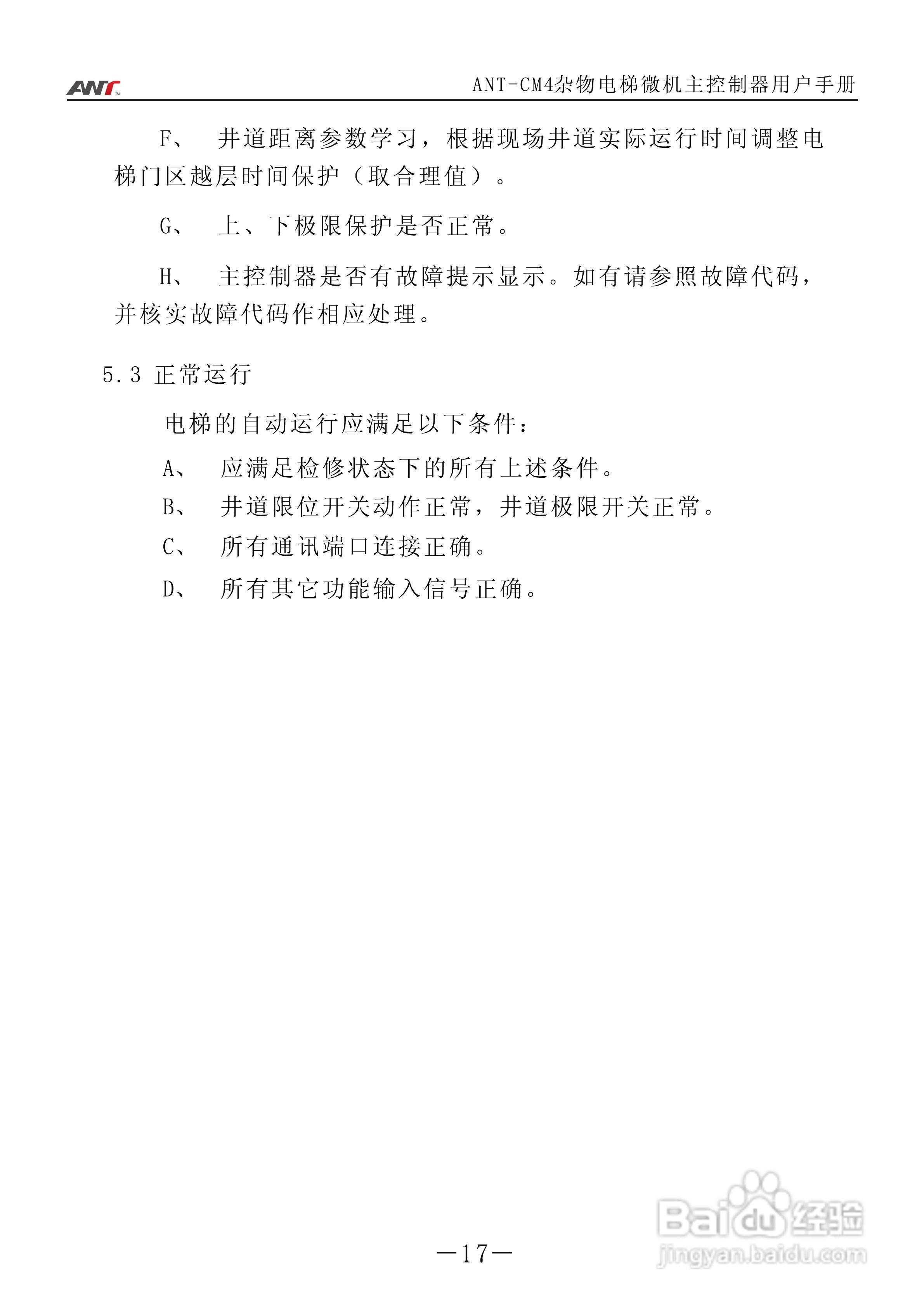 ANT

ANT-CM4杂物电梯微机主控制器用户手册

F、 井道距离参数学习，根据现场井道实际运行时间调整电梯门区越层时间保护（取合理值）。

G、 上、下极限保护是否正常。

H、 主控制器是否有故障提示显示。如有请参照故障代码，并核实故障代码作相应处理。

5.3 正常运行

电梯的自动运行应满足以下条件：

A、 应满足检修状态下的所有上述条件。

B、 井道限位开关动作正常，井道极限开关正常。

C、 所有通讯端口连接正确。

D、 所有其它功能输入信号正确。

—17—

Baidu经验
jingyan.baidu.com